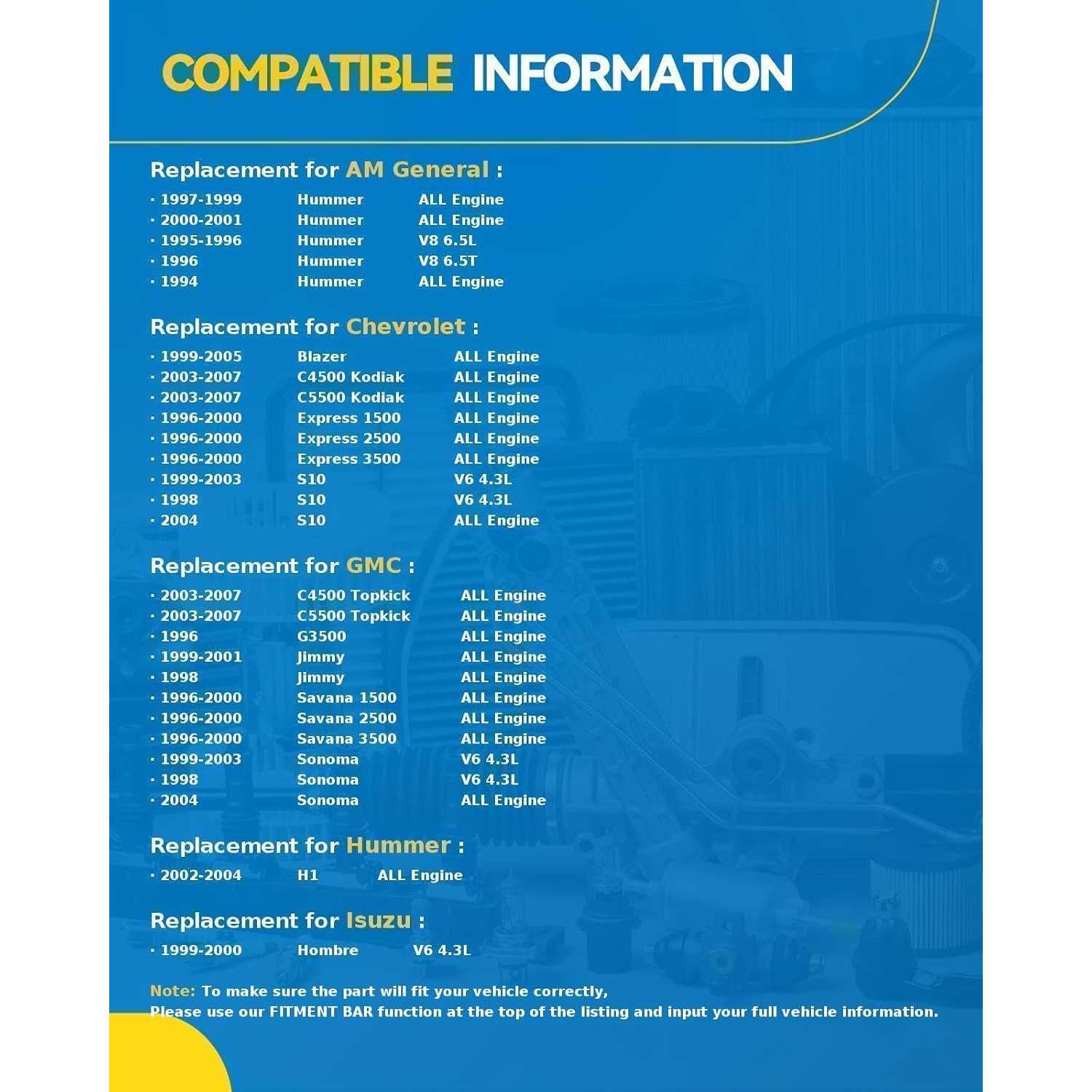 COMPATIBLE INFORMATION

Replacement for AM General :

· 1997-1999 Hummer ALL Engine
· 2000-2001 Hummer ALL Engine
· 1995-1996 Hummer V8 6.5L
· 1996 Hummer V8 6.5T
· 1994 Hummer ALL Engine

Replacement for Chevrolet :

· 1999-2005 Blazer ALL Engine
· 2003-2007 C4500 Kodiak ALL Engine
· 2003-2007 C5500 Kodiak ALL Engine
· 1996-2000 Express 1500 ALL Engine
· 1996-2000 Express 2500 ALL Engine
· 1996-2000 Express 3500 ALL Engine
· 1999-2003 S10 V6 4.3L
· 1998 S10 V6 4.3L
· 2004 S10 ALL Engine

Replacement for GMC :

· 2003-2007 C4500 Topkick ALL Engine
· 2003-2007 C5500 Topkick ALL Engine
· 1996 G3500 ALL Engine
· 1999-2001 Jimmy ALL Engine
· 1998 Jimmy ALL Engine
· 1996-2000 Savana 1500 ALL Engine
· 1996-2000 Savana 2500 ALL Engine
· 1996-2000 Savana 3500 ALL Engine
· 1999-2003 Sonoma V6 4.3L
· 1998 Sonoma V6 4.3L
· 2004 Sonoma ALL Engine

Replacement for Hummer :

· 2002-2004 H1 ALL Engine

Replacement for Isuzu :

· 1999-2000 Hombre V6 4.3L

Note: To make sure the part will fit your vehicle correctly,
Please use our FITMENT BAR function at the top of the listing and input your full vehicle information.